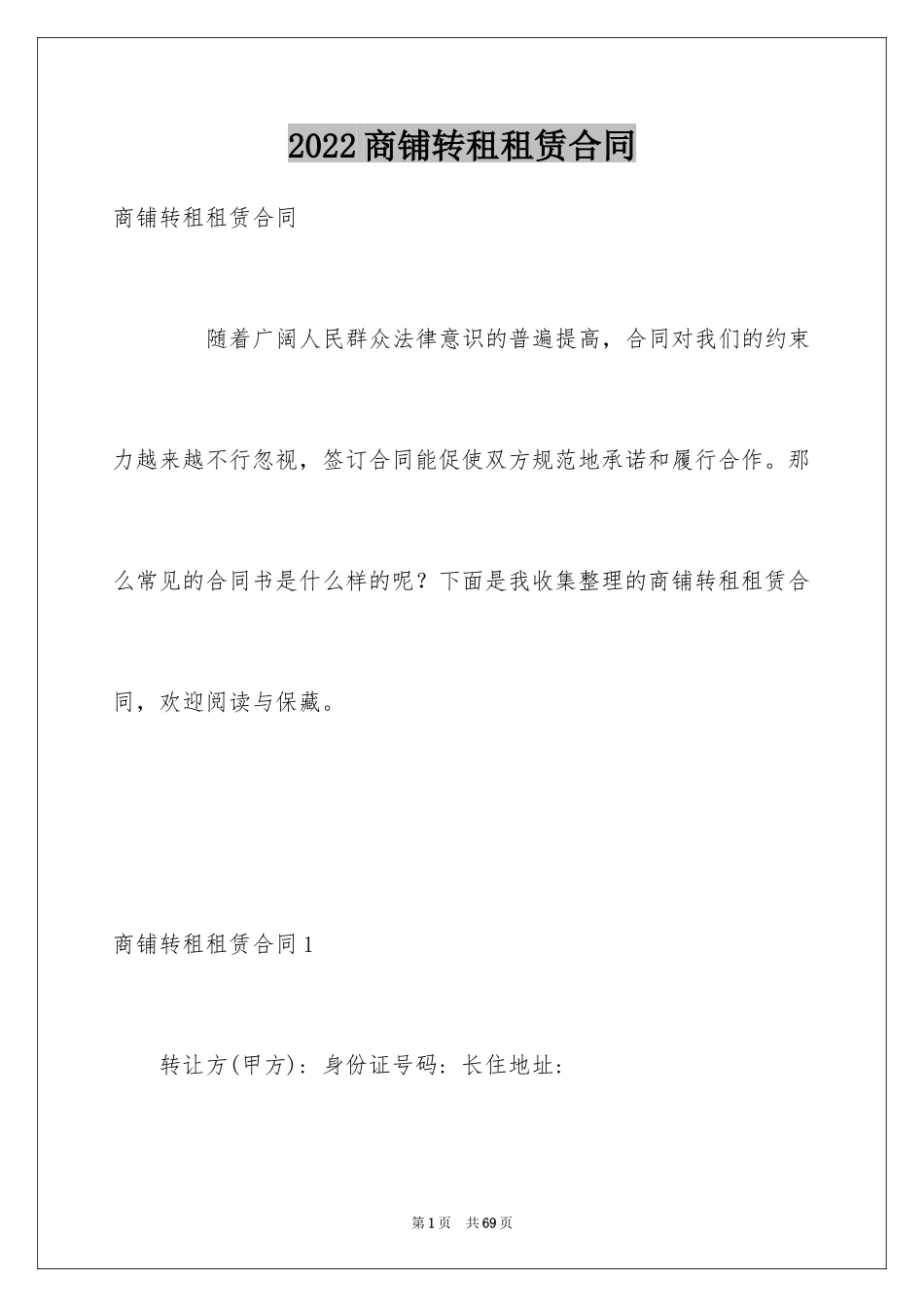 2022 商铺转租租赁合同

商铺转租租赁合同

随着广阔人民群众法律意识的普遍提高，合同对我们的约束力越来越不行忽视，签订合同能促使双方规范地承诺和履行合作。那么常见的合同书是什么样的呢？下面是我收集整理的商铺转租租赁合同，欢迎阅读与保藏。

商铺转租租赁合同 1

转让方(甲方)：身份证号码：长住地址：

第 1 页　共 69 页